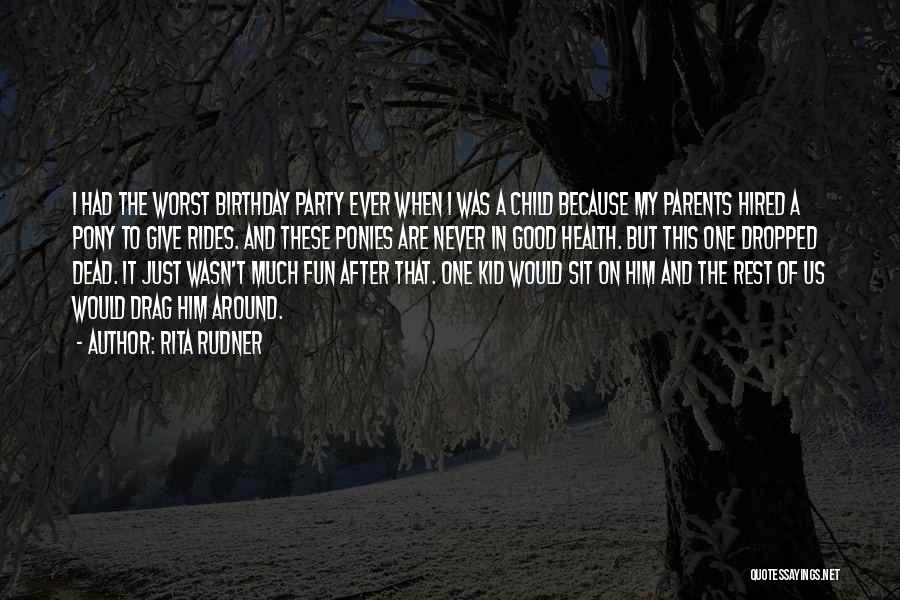 I HAD THE WORST BIRTHDAY PARTY EVER WHEN I WAS A CHILD BECAUSE MY PARENTS HIRED A PONY TO GIVE RIDES. AND THESE PONIES ARE NEVER IN GOOD HEALTH. BUT THIS ONE DROPPED DEAD. IT JUST WASN'T MUCH FUN AFTER THAT. ONE KID WOULD SIT ON HIM AND THE REST OF US WOULD DRAG HIM AROUND.

- AUTHOR: RITA RUDNER

QUOTESSAYINGS.NET